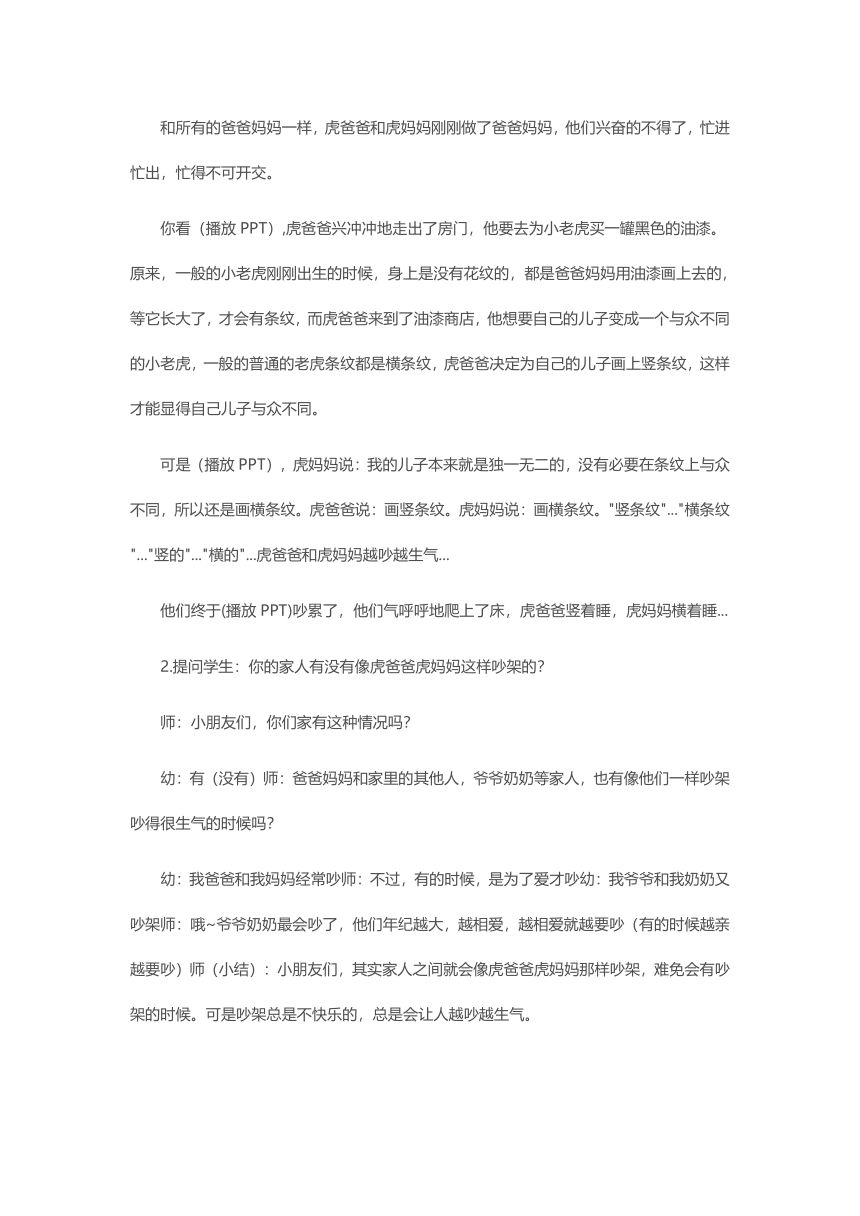 和所有的爸爸妈妈一样，虎爸爸和虎妈妈刚刚做了爸爸妈妈，他们兴奋的不得了，忙进忙出，忙得不可开交。

你看（播放 PPT）,虎爸爸兴冲冲地走出了房门，他要去为小老虎买一罐黑色的油漆。原来，一般的小老虎刚刚出生的时候，身上是没有花纹的，都是爸爸妈妈用油漆画上去的，等它长大了，才会有条纹，而虎爸爸来到了油漆商店，他想要自己的儿子变成一个与众不同的小老虎，一般的普通的老虎条纹都是横条纹，虎爸爸决定为自己的儿子画上竖条纹，这样才能显得自己儿子与众不同。

可是（播放 PPT），虎妈妈说：我的儿子本来就是独一无二的，没有必要在条纹上与众不同，所以还是画横条纹。虎爸爸说：画竖条纹。虎妈妈说：画横条纹。"竖条纹"..."横条纹"..."竖的"..."横的"...虎爸爸和虎妈妈越吵越生气...

他们终于(播放 PPT)吵累了，他们气呼呼地爬上了床，虎爸爸竖着睡，虎妈妈横着睡...

2.提问学生：你的家人有没有像虎爸爸虎妈妈这样吵架的?

师：小朋友们，你们家有这种情况吗?

幼：有（没有）师：爸爸妈妈和家里的其他人，爷爷奶奶等家人，也有像他们一样吵架吵得很生气的时候吗?

幼：我爸爸和我妈妈经常吵师：不过，有的时候，是为了爱才吵幼：我爷爷和我奶奶又吵架师：哦~爷爷奶奶最会吵了，他们年纪越大，越相爱，越相爱就越要吵（有的时候越亲越要吵）师（小结）：小朋友们，其实家人之间就会像虎爸爸虎妈妈那样吵架，难免会有吵架的时候。可是吵架总是不快乐的，总是会让人越吵越生气。